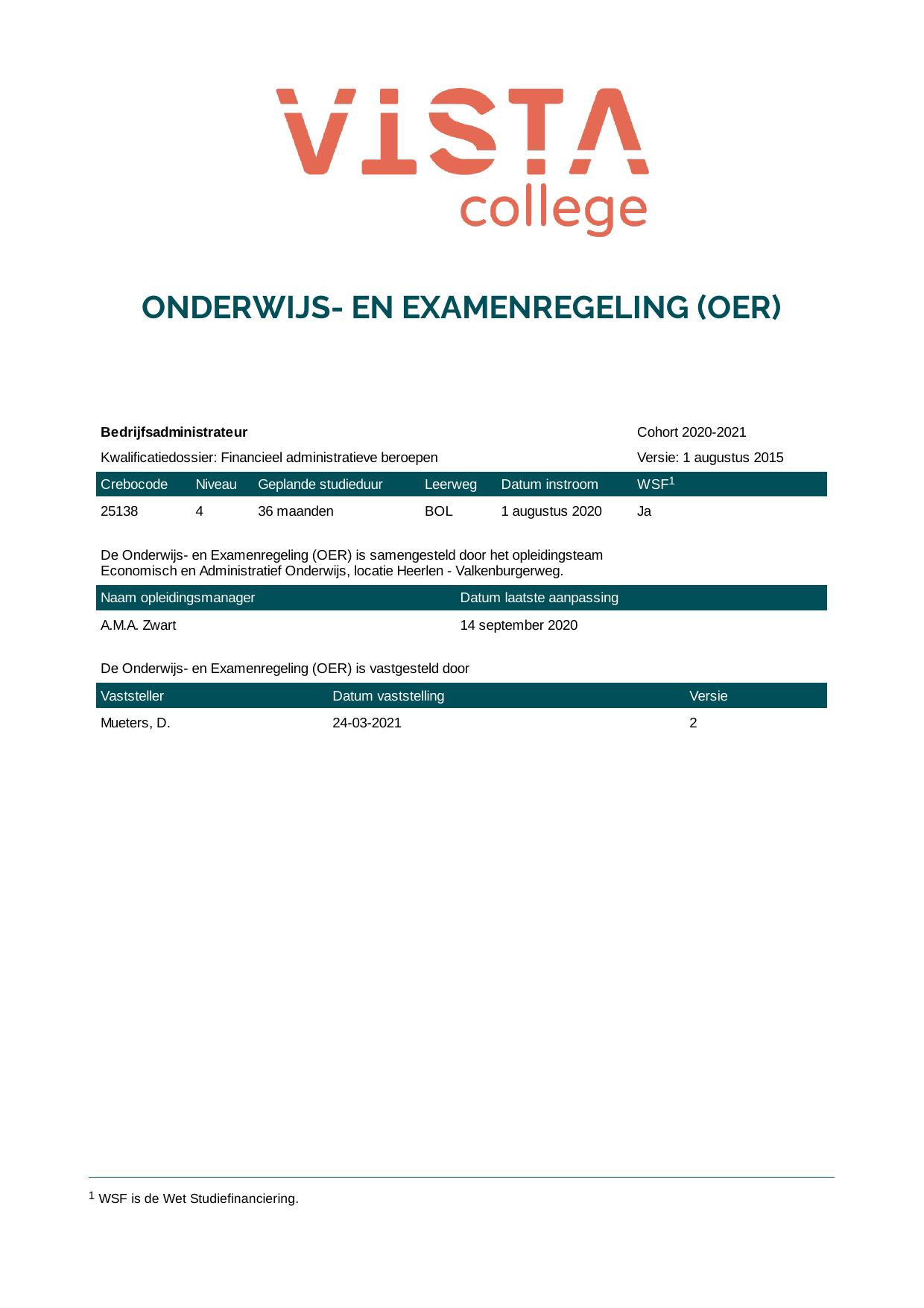 VISTA
college

ONDERWIJS- EN EXAMENREGELING (OER)

Bedrijfsadministrateur
Cohort 2020-2021

Kwalificatiedossier: Financieel administratieve beroepen
Versie: 1 augustus 2015

| Crebocode | Niveau | Geplande studieduur | Leerweg | Datum instroom | WSF$^{1}$ |
|---|---|---|---|---|---|
| 25138 | 4 | 36 maanden | BOL | 1 augustus 2020 | Ja |

De Onderwijs- en Examenregeling (OER) is samengesteld door het opleidingsteam Economisch en Administratief Onderwijs, locatie Heerlen - Valkenburgerweg.

| Naam opleidingsmanager | Datum laatste aanpassing |
|---|---|
| A.M.A. Zwart | 14 september 2020 |

De Onderwijs- en Examenregeling (OER) is vastgesteld door

| Vaststeller | Datum vaststelling | Versie |
|---|---|---|
| Mueters, D. | 24-03-2021 | 2 |

$^{1}$ WSF is de Wet Studiefinanciering.